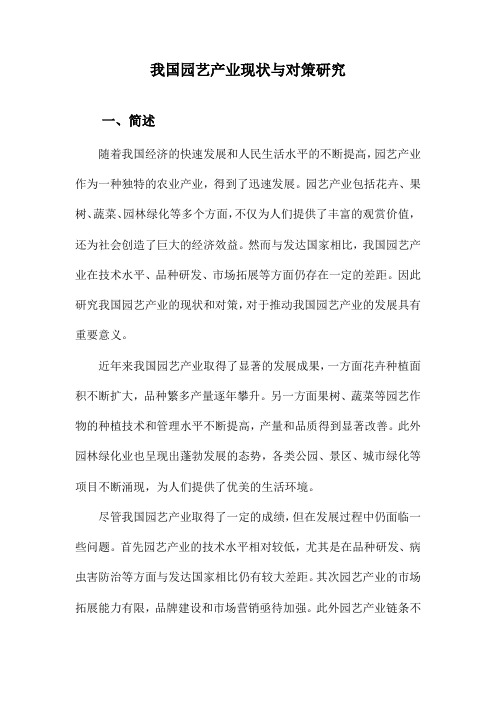 我国园艺产业现状与对策研究

一、简述

随着我国经济的快速发展和人民生活水平的不断提高，园艺产业作为一种独特的农业产业，得到了迅速发展。园艺产业包括花卉、果树、蔬菜、园林绿化等多个方面，不仅为人们提供了丰富的观赏价值，还为社会创造了巨大的经济效益。然而与发达国家相比，我国园艺产业在技术水平、品种研发、市场拓展等方面仍存在一定的差距。因此研究我国园艺产业的现状和对策，对于推动我国园艺产业的发展具有重要意义。

近年来我国园艺产业取得了显著的发展成果，一方面花卉种植面积不断扩大，品种繁多产量逐年攀升。另一方面果树、蔬菜等园艺作物的种植技术和管理水平不断提高，产量和品质得到显著改善。此外园林绿化业也呈现出蓬勃发展的态势，各类公园、景区、城市绿化等项目不断涌现，为人们提供了优美的生活环境。

尽管我国园艺产业取得了一定的成绩，但在发展过程中仍面临一些问题。首先园艺产业的技术水平相对较低，尤其是在品种研发、病虫害防治等方面与发达国家相比仍有较大差距。其次园艺产业的市场拓展能力有限，品牌建设和市场营销亟待加强。此外园艺产业链条不